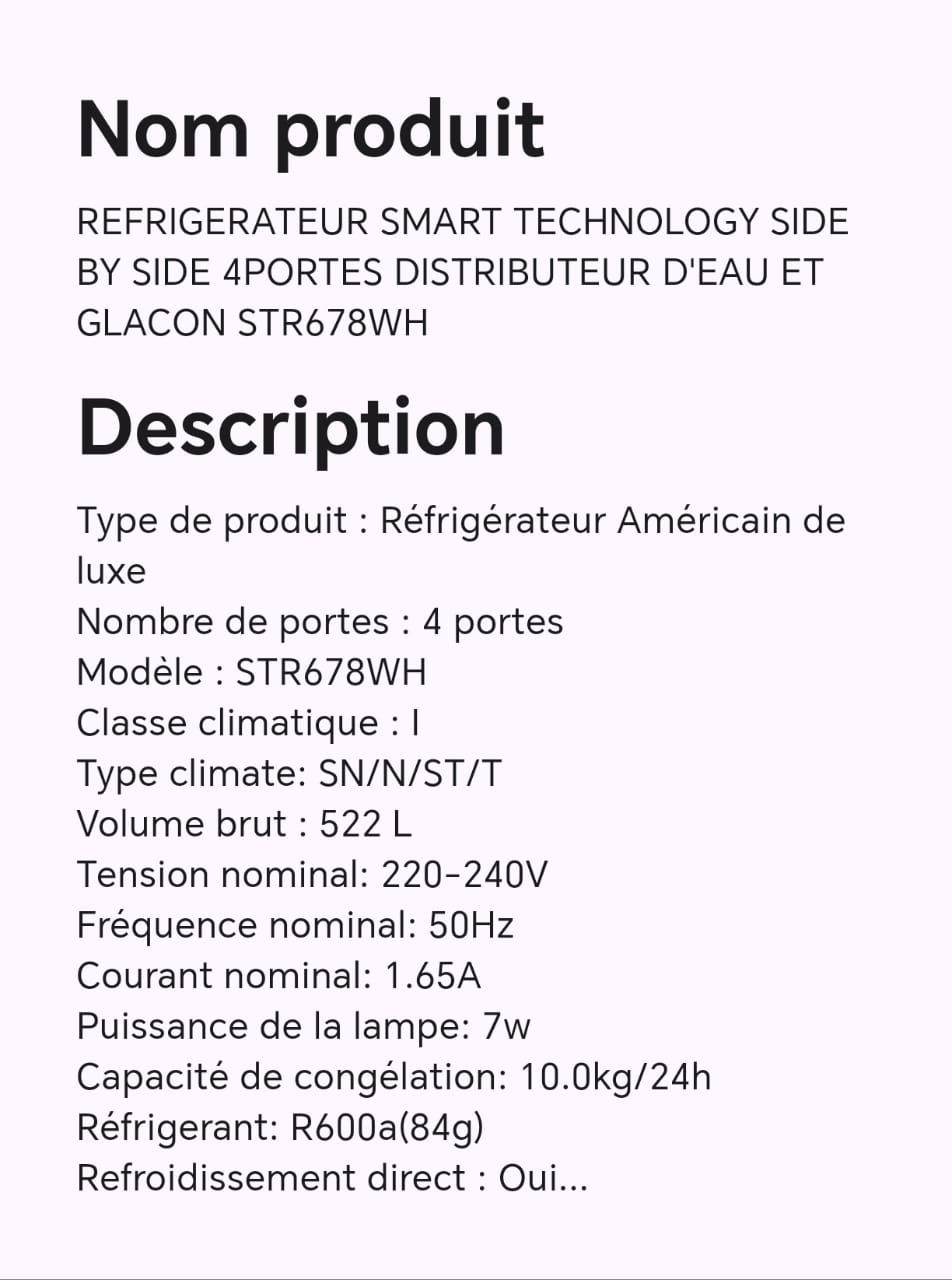 Nom produit

REFRIGERATEUR SMART TECHNOLOGY SIDE BY SIDE 4PORTES DISTRIBUTEUR D'EAU ET GLACON STR678WH

Description

Type de produit : Réfrigérateur Américain de luxe
Nombre de portes : 4 portes
Modèle : STR678WH
Classe climatique : I
Type climate: SN/N/ST/T
Volume brut : 522 L
Tension nominal: 220-240V
Fréquence nominal: 50Hz
Courant nominal: 1.65A
Puissance de la lampe: 7w
Capacité de congélation: 10.0kg/24h
Réfrigerant: R600a(84g)
Refroidissement direct : Oui...